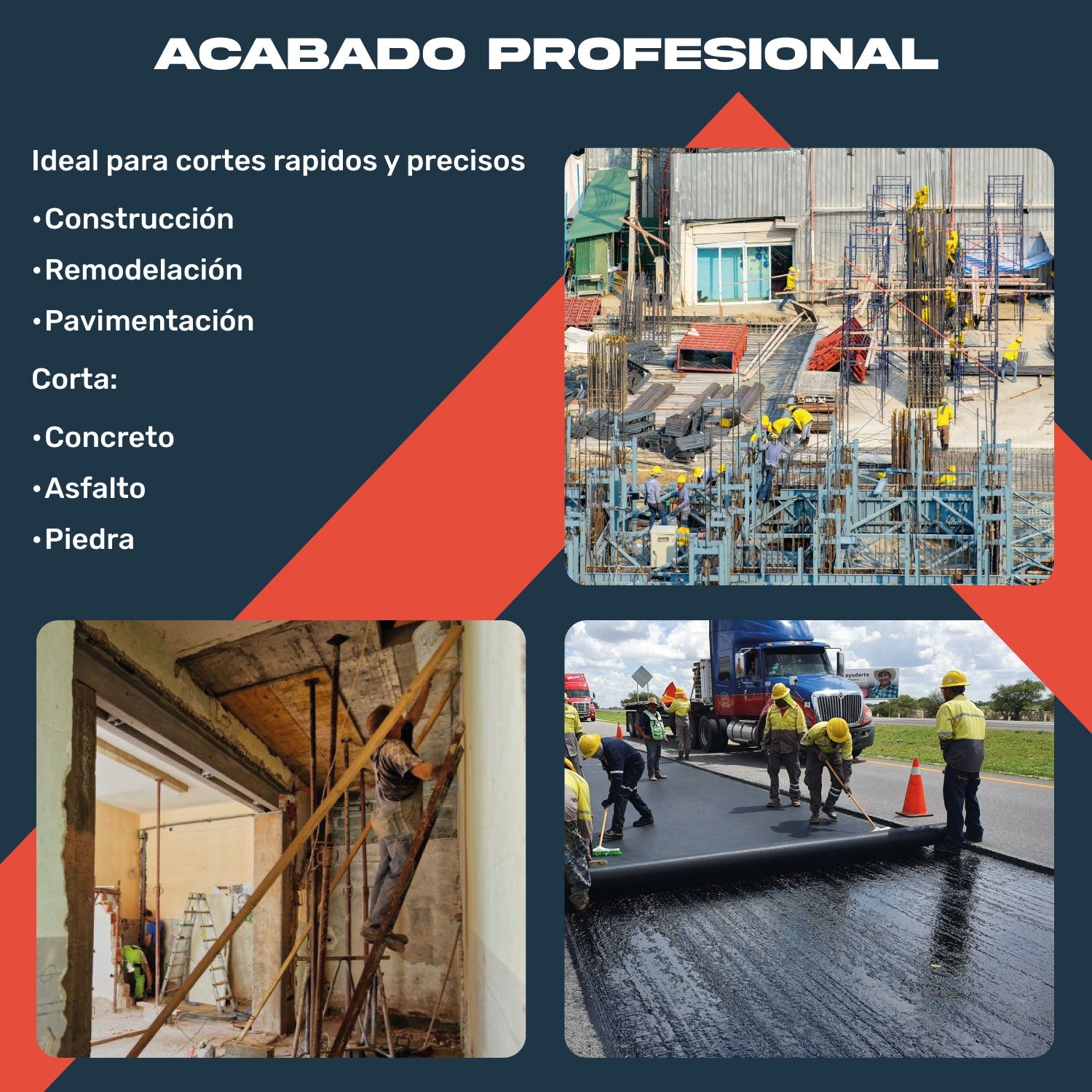 ACABADO PROFESIONAL

Ideal para cortes rapidos y precisos

• Construcción
• Remodelación
• Pavimentación

Corta:

• Concreto
• Asfalto
• Piedra